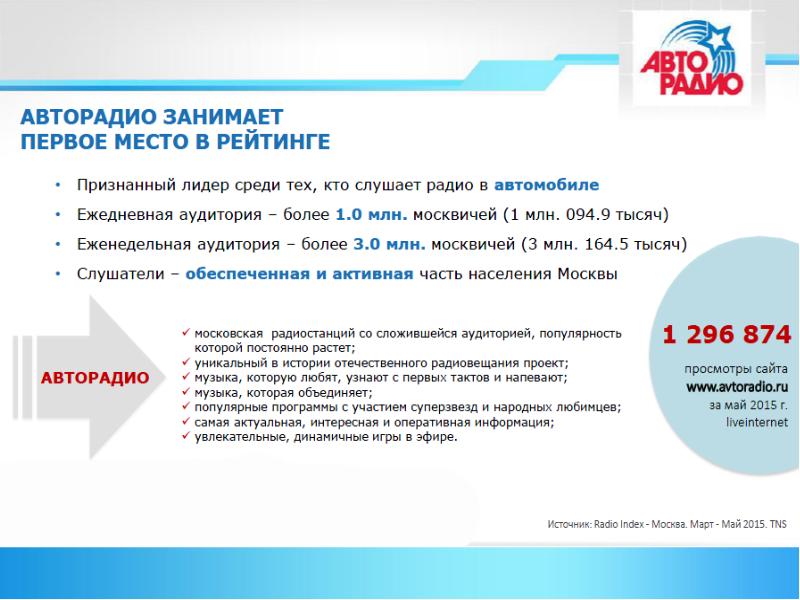 АВТО РАДИО

АВТОРАДИО ЗАНИМАЕТ ПЕРВОЕ МЕСТО В РЕЙТИНГЕ

• Признанный лидер среди тех, кто слушает радио в автомобиле
• Ежедневная аудитория – более 1.0 млн. москвичей (1 млн. 094.9 тысяч)
• Еженедельная аудитория – более 3.0 млн. москвичей (3 млн. 164.5 тысяч)
• Слушатели – обеспеченная и активная часть населения Москвы

АВТОРАДИО

✓ московская радиостанций со сложившейся аудиторией, популярность которой постоянно растет;
✓ уникальный в истории отечественного радиовещания проект;
✓ музыка, которую любят, узнают с первых тактов и напевают;
✓ музыка, которая объединяет;
✓ популярные программы с участием суперзвезд и народных любимцев;
✓ самая актуальная, интересная и оперативная информация;
✓ увлекательные, динамичные игры в эфире.

1 296 874

просмотры сайта
www.avtoradio.ru
за май 2015 г.
liveinternet

Источник: Radio Index - Москва. Март - Май 2015. TNS